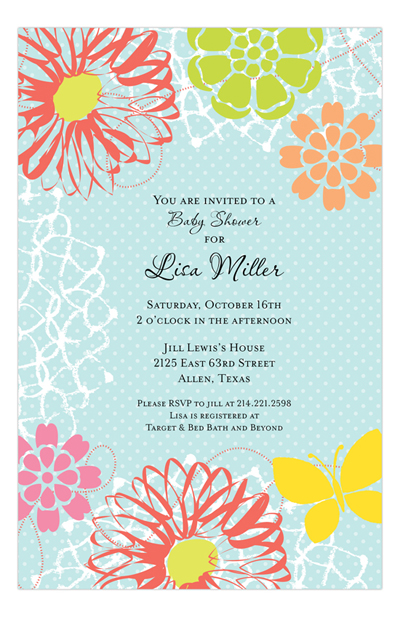 You are invited to a
Baby Shower
for
Lisa Miller

Saturday, October 16th
2 o'clock in the afternoon

Jill Lewis's House
2125 East 63rd Street
Allen, Texas

Please RSVP to jill at 214.221.2598
Lisa is registered at
Target & Bed Bath and Beyond